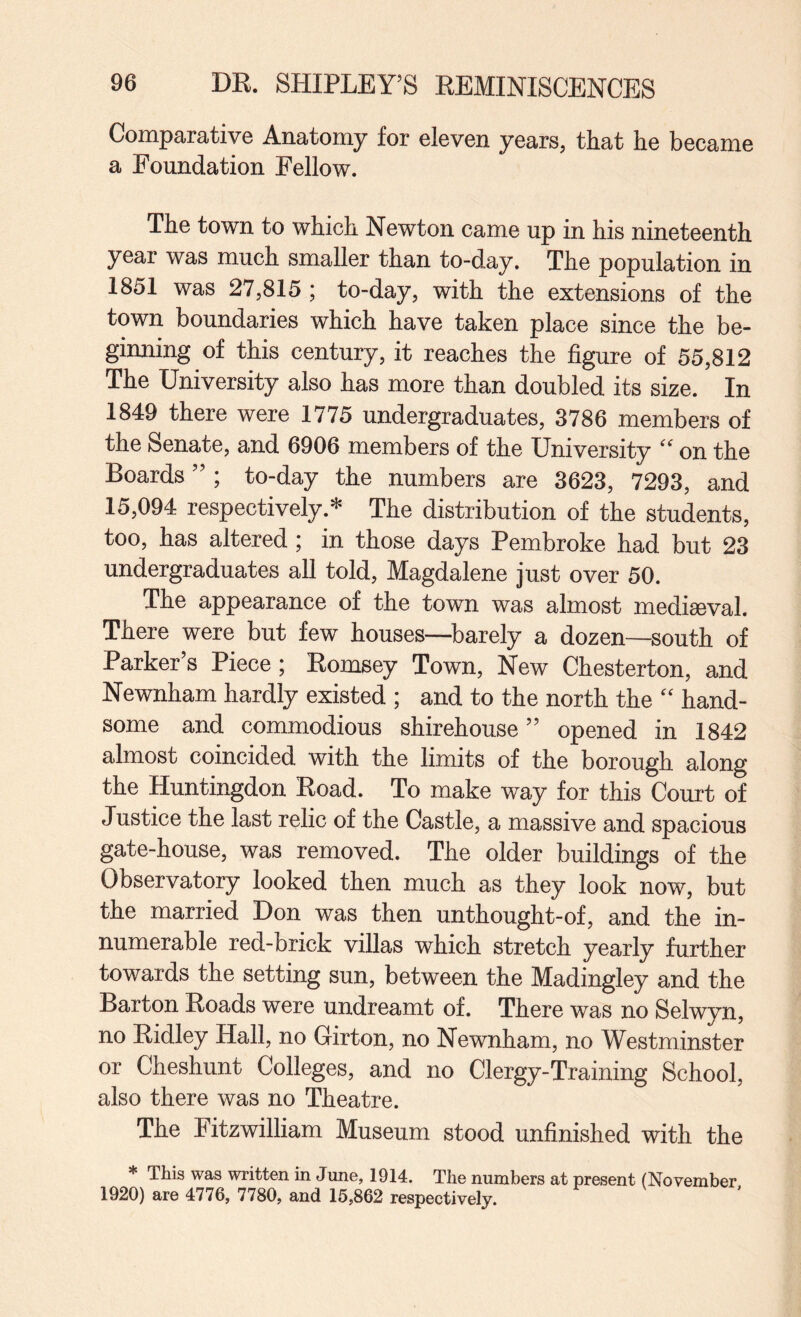 96 DR. SHIPLEY'S REMINISCENCES

Comparative Anatomy for eleven years, that he became a Foundation Fellow.

The town to which Newton came up in his nineteenth year was much smaller than to-day. The population in 1851 was 27,815 ; to-day, with the extensions of the town boundaries which have taken place since the beginning of this century, it reaches the figure of 55,812 The University also has more than doubled its size. In 1849 there were 1775 undergraduates, 3786 members of the Senate, and 6906 members of the University " on the Boards " ; to-day the numbers are 3623, 7293, and 15,094 respectively.* The distribution of the students, too, has altered ; in those days Pembroke had but 23 undergraduates all told, Magdalene just over 50.

The appearance of the town was almost mediæval. There were but few houses—barely a dozen—south of Parker's Piece ; Romsey Town, New Chesterton, and Newnham hardly existed ; and to the north the " handsome and commodious shirehouse " opened in 1842 almost coincided with the limits of the borough along the Huntingdon Road. To make way for this Court of Justice the last relic of the Castle, a massive and spacious gate-house, was removed. The older buildings of the Observatory looked then much as they look now, but the married Don was then unthought-of, and the innumerable red-brick villas which stretch yearly further towards the setting sun, between the Madingley and the Barton Roads were undreamt of. There was no Selwyn, no Ridley Hall, no Girton, no Newnham, no Westminster or Cheshunt Colleges, and no Clergy-Training School, also there was no Theatre.

The Fitzwilliam Museum stood unfinished with the

* This was written in June, 1914. The numbers at present (November, 1920) are 4776, 7780, and 15,862 respectively.